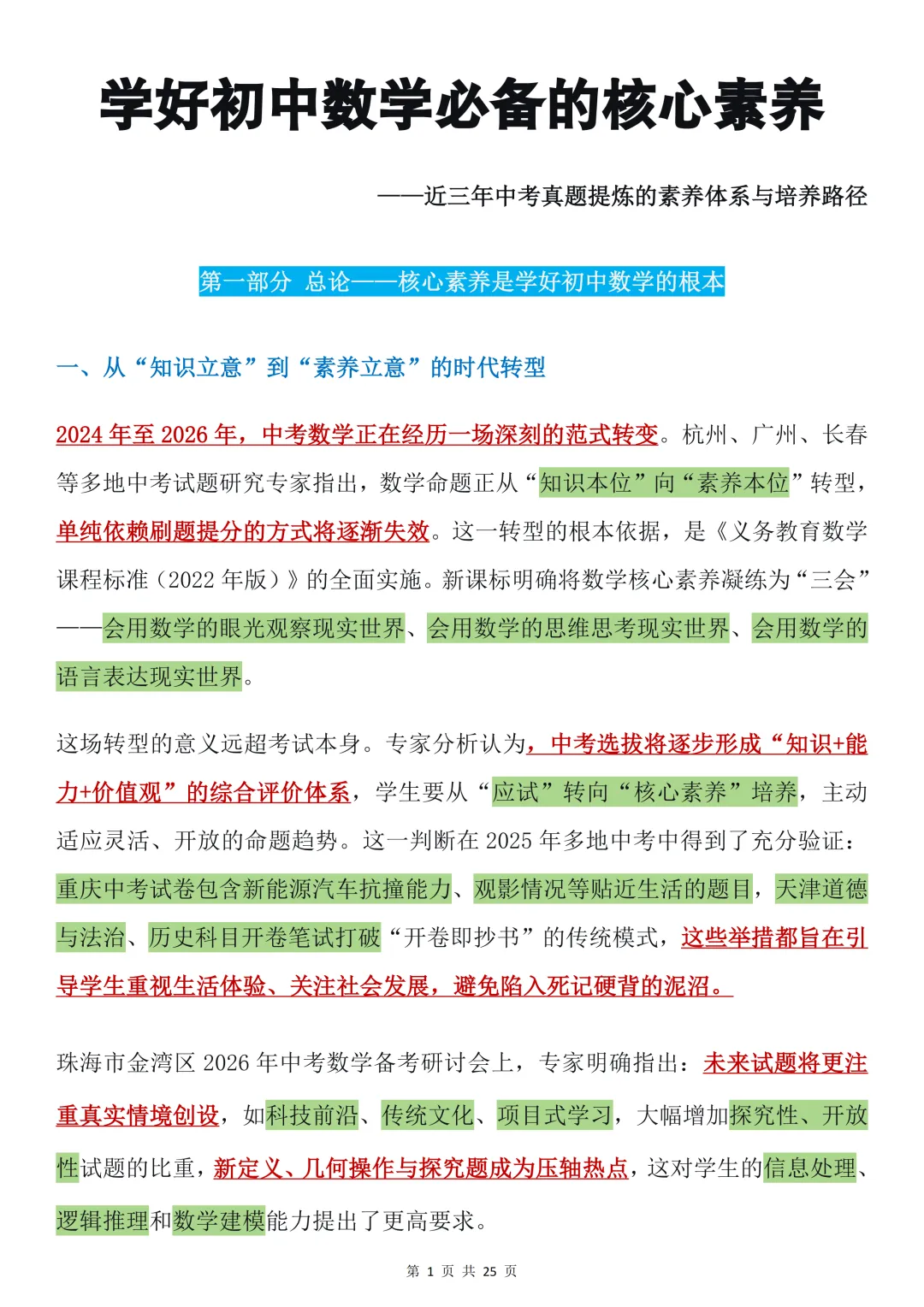 学好初中数学必备的核心素养

——近三年中考真题提炼的素养体系与培养路径

第一部分 总论——核心素养是学好初中数学的根本

一、从“知识立意”到“素养立意”的时代转型

2024 年至 2026 年，中考数学正在经历一场深刻的范式转变。杭州、广州、长春等多地中考试题研究专家指出，数学命题正从“知识本位”向“素养本位”转型，单纯依赖刷题提分的方式将逐渐失效。这一转型的根本依据，是《义务教育数学课程标准（2022 年版）》的全面实施。新课标明确将数学核心素养凝练为“三会”——会用数学的眼光观察现实世界、会用数学的思维思考现实世界、会用数学的语言表达现实世界。

这场转型的意义远超考试本身。专家分析认为，中考选拔将逐步形成“知识+能力+价值观”的综合评价体系，学生要从“应试”转向“核心素养”培养，主动适应灵活、开放的命题趋势。这一判断在 2025 年多地中考中得到了充分验证：重庆中考试卷包含新能源汽车抗撞能力、观影情况等贴近生活的题目，天津道德与法治、历史科目开卷笔试打破“开卷即抄书”的传统模式，这些举措都旨在引导学生重视生活体验、关注社会发展，避免陷入死记硬背的泥沼。

珠海市金湾区 2026 年中考数学备考研讨会上，专家明确指出：未来试题将更注重真实情境创设，如科技前沿、传统文化、项目式学习，大幅增加探究性、开放性试题的比重，新定义、几何操作与探究题成为压轴热点，这对学生的信息处理、逻辑推理和数学建模能力提出了更高要求。

第 1 页 共 25 页